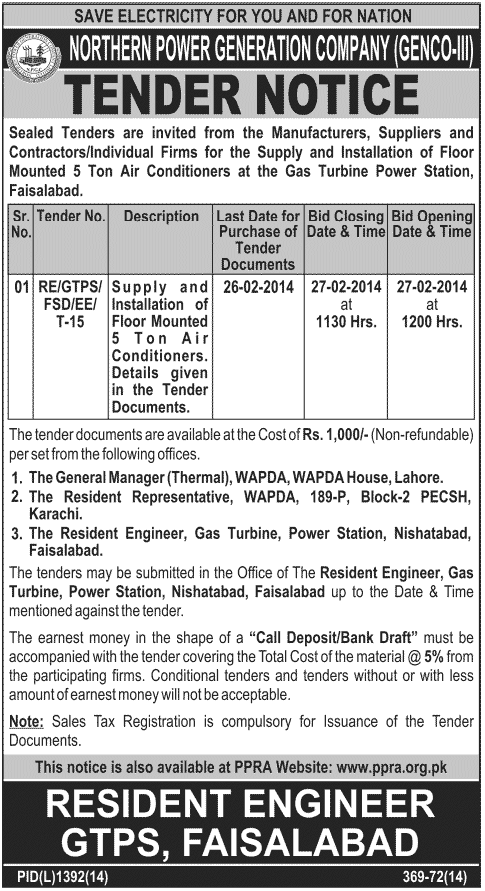 SAVE ELECTRICITY FOR YOU AND FOR NATION

NORTHERN POWER GENERATION COMPANY (GENCO-III)

TENDER NOTICE

Sealed Tenders are invited from the Manufacturers, Suppliers and Contractors/Individual Firms for the Supply and Installation of Floor Mounted 5 Ton Air Conditioners at the Gas Turbine Power Station, Faisalabad.

| Sr. No. | Tender No. | Description | Last Date for Purchase of Tender Documents | Bid Closing Date & Time | Bid Opening Date & Time |
|---|---|---|---|---|---|
| 01 | RE/GTPS/ FSD/EE/ T-15 | Supply and Installation of Floor Mounted 5 Ton Air Conditioners. Details given in the Tender Documents. | 26-02-2014 | 27-02-2014 at 1130 Hrs. | 27-02-2014 at 1200 Hrs. |

The tender documents are available at the Cost of Rs. 1,000/- (Non-refundable) per set from the following offices.

1. The General Manager (Thermal), WAPDA, WAPDA House, Lahore.
2. The Resident Representative, WAPDA, 189-P, Block-2 PECSH, Karachi.
3. The Resident Engineer, Gas Turbine, Power Station, Nishatabad, Faisalabad.

The tenders may be submitted in the Office of The Resident Engineer, Gas Turbine, Power Station, Nishatabad, Faisalabad up to the Date & Time mentioned against the tender.

The earnest money in the shape of a "Call Deposit/Bank Draft" must be accompanied with the tender covering the Total Cost of the material @ 5% from the participating firms. Conditional tenders and tenders without or with less amount of earnest money will not be acceptable.

Note: Sales Tax Registration is compulsory for Issuance of the Tender Documents.

This notice is also available at PPRA Website: www.ppra.org.pk

RESIDENT ENGINEER
GTPS, FAISALABAD

PID(L)1392(14)

369-72(14)